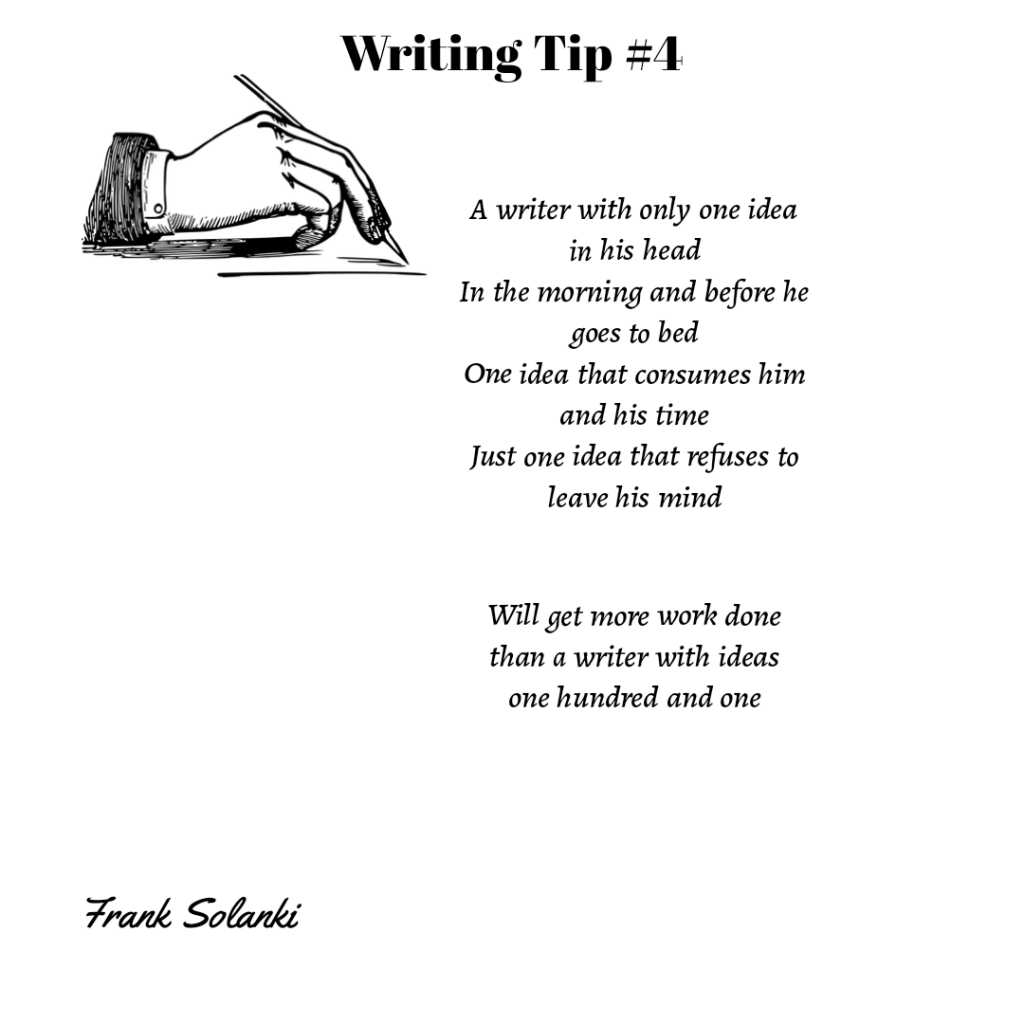 Writing Tip #4

A writer with only one idea
in his head
In the morning and before he
goes to bed
One idea that consumes him
and his time
Just one idea that refuses to
leave his mind

Will get more work done
than a writer with ideas
one hundred and one

Frank Solanki